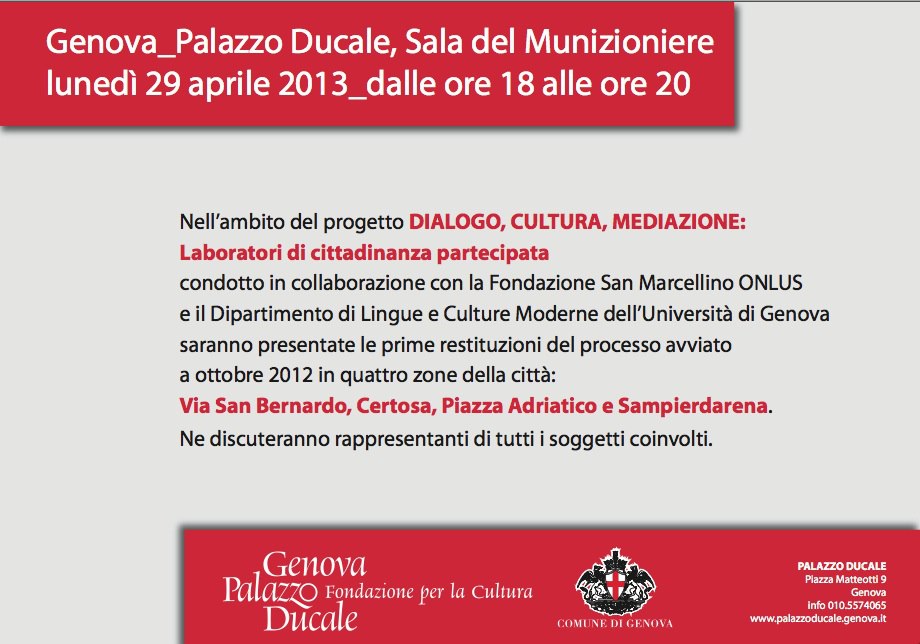 Genova_Palazzo Ducale, Sala del Munizioniere
lunedì 29 aprile 2013_dalle ore 18 alle ore 20

Nell'ambito del progetto DIALOGO, CULTURA, MEDIAZIONE: Laboratori di cittadinanza partecipata condotto in collaborazione con la Fondazione San Marcellino ONLUS e il Dipartimento di Lingue e Culture Moderne dell'Università di Genova saranno presentate le prime restituzioni del processo avviato a ottobre 2012 in quattro zone della città: Via San Bernardo, Certosa, Piazza Adriatico e Sampierdarena. Ne discuteranno rappresentanti di tutti i soggetti coinvolti.

Genova Palazzo Ducale Fondazione per la Cultura

COMUNE DI GENOVA

PALAZZO DUCALE
Piazza Matteotti 9
Genova
Info 010.5574065
www.palazzoducale.genova.it